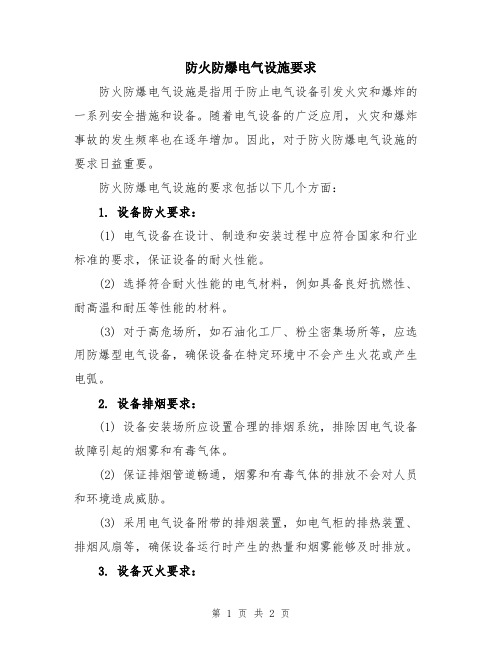 防火防爆电气设施要求

防火防爆电气设施是指用于防止电气设备引发火灾和爆炸的一系列安全措施和设备。随着电气设备的广泛应用，火灾和爆炸事故的发生频率也在逐年增加。因此，对于防火防爆电气设施的要求日益重要。

防火防爆电气设施的要求包括以下几个方面：

1. 设备防火要求：

(1) 电气设备在设计、制造和安装过程中应符合国家和行业标准的要求，保证设备的耐火性能。

(2) 选择符合耐火性能的电气材料，例如具备良好抗燃性、耐高温和耐压等性能的材料。

(3) 对于高危场所，如石油化工厂、粉尘密集场所等，应选用防爆型电气设备，确保设备在特定环境中不会产生火花或产生电弧。

2. 设备排烟要求：

(1) 设备安装场所应设置合理的排烟系统，排除因电气设备故障引起的烟雾和有毒气体。

(2) 保证排烟管道畅通，烟雾和有毒气体的排放不会对人员和环境造成威胁。

(3) 采用电气设备附带的排烟装置，如电气柜的排热装置、排烟风扇等，确保设备运行时产生的热量和烟雾能够及时排放。

3. 设备灭火要求：

第 1 页 共 2 页